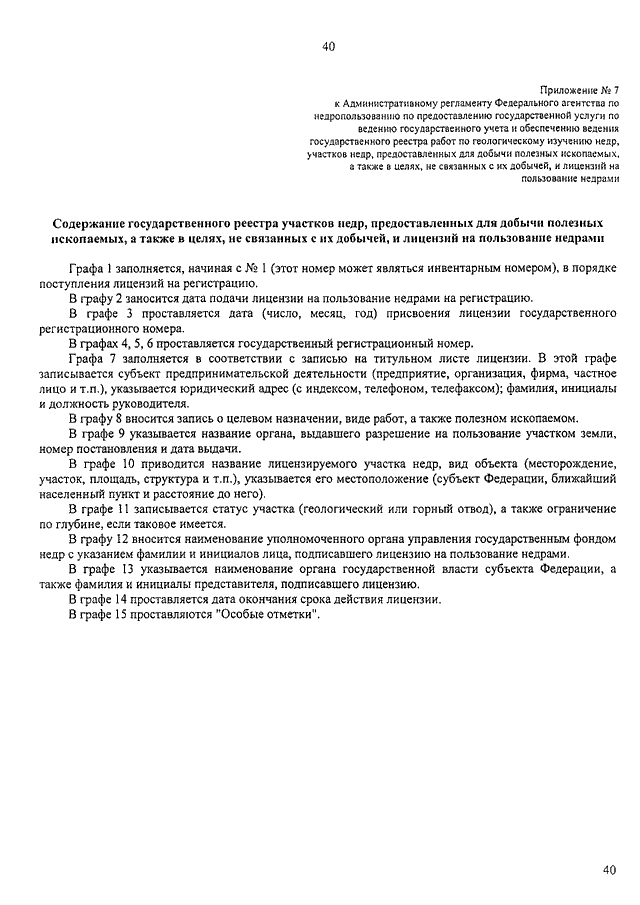 40

Приложение № 7
к Административному регламенту Федерального агентства по недропользованию по предоставлению государственной услуги по ведению государственного учета и обеспечению ведения государственного реестра работ по геологическому изучению недр, участков недр, предоставленных для добычи полезных ископаемых, а также в целях, не связанных с их добычей, и лицензий на пользование недрами

Содержание государственного реестра участков недр, предоставленных для добычи полезных ископаемых, а также в целях, не связанных с их добычей, и лицензий на пользование недрами

Графа 1 заполняется, начиная с № 1 (этот номер может являться инвентарным номером), в порядке поступления лицензий на регистрацию.

В графу 2 заносится дата подачи лицензии на пользование недрами на регистрацию.

В графе 3 проставляется дата (число, месяц, год) присвоения лицензии государственного регистрационного номера.

В графах 4, 5, 6 проставляется государственный регистрационный номер.

Графа 7 заполняется в соответствии с записью на титульном листе лицензии. В этой графе записывается субъект предпринимательской деятельности (предприятие, организация, фирма, частное лицо и т.п.), указывается юридический адрес (с индексом, телефоном, телефаксом); фамилия, инициалы и должность руководителя.

В графу 8 вносится запись о целевом назначении, виде работ, а также полезном ископаемом.

В графе 9 указывается название органа, выдавшего разрешение на пользование участком земли, номер постановления и дата выдачи.

В графе 10 приводится название лицензируемого участка недр, вид объекта (месторождение, участок, площадь, структура и т.п.), указывается его местоположение (субъект Федерации, ближайший населенный пункт и расстояние до него).

В графе 11 записывается статус участка (геологический или горный отвод), а также ограничение по глубине, если таковое имеется.

В графу 12 вносится наименование уполномоченного органа управления государственным фондом недр с указанием фамилии и инициалов лица, подписавшего лицензию на пользование недрами.

В графе 13 указывается наименование органа государственной власти субъекта Федерации, а также фамилия и инициалы представителя, подписавшего лицензию.

В графе 14 проставляется дата окончания срока действия лицензии.

В графе 15 проставляются "Особые отметки".

40